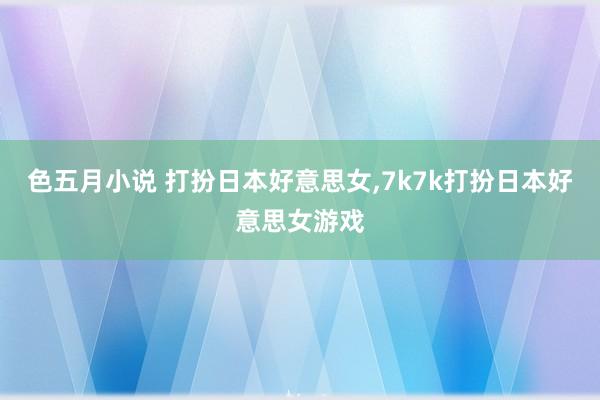 色五月小说 打扮日本好意思女,7k7k打扮日本好意思女游戏